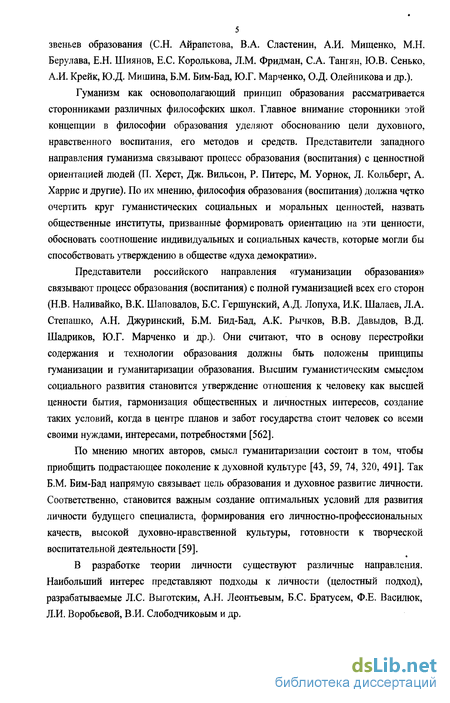 5

звеньев образования (С.Н. Айрапетова, В.А. Сластенин, А.И. Мищенко, М.Н. Берулава, Е.Н. Шиянов, Е.С. Королькова, Л.М. Фридман, С.А. Тангян, Ю.В. Сенько, А.И. Крейк, Ю.Д. Мишина, Б.М. Бим-Бад, Ю.Г. Марченко, О.Д. Олейникова и др.).

Гуманизм как основополагающий принцип образования рассматривается сторонниками различных философских школ. Главное внимание сторонники этой концепции в философии образования уделяют обоснованию цели духовного, нравственного воспитания, его методов и средств. Представители западного направления гуманизма связывают процесс образования (воспитания) с ценностной ориентацией людей (П. Херст, Дж. Вильсон, Р. Питерс, М. Уорнок, Л. Кольберг, А. Харрис и другие). По их мнению, философия образования (воспитания) должна четко очертить круг гуманистических социальных и моральных ценностей, назвать общественные институты, призванные формировать ориентацию на эти ценности, обосновать соотношение индивидуальных и социальных качеств, которые могли бы способствовать утверждению в обществе «духа демократии».

Представители российского направления «гуманизации образования» связывают процесс образования (воспитания) с полной гуманизацией всех его сторон (Н.В. Наливайко, В.К. Шаповалов, Б.С. Гершунский, А.Д. Лопуха, И.К. Шалаев, Л.А. Степашко, А.Н. Джуринский, Б.М. Бид-Бад, А.К. Рычков, В.В. Давыдов, В.Д. Шадриков, Ю.Г. Марченко и др.). Они считают, что в основу перестройки содержания и технологии образования должны быть положены принципы гуманизации и гуманитаризации образования. Высшим гуманистическим смыслом социального развития становится утверждение отношения к человеку как высшей ценности бытия, гармонизация общественных и личностных интересов, создание таких условий, когда в центре планов и забот государства стоит человек со всеми своими нуждами, интересами, потребностями [562].

По мнению многих авторов, смысл гуманитаризации состоит в том, чтобы приобщить подрастающее поколение к духовной культуре [43, 59, 74, 320, 491]. Так Б.М. Бим-Бад напрямую связывает цель образования и духовное развитие личности. Соответственно, становится важным создание оптимальных условий для развития личности будущего специалиста, формирования его личностно-профессиональных качеств, высокой духовно-нравственной культуры, готовности к творческой воспитательной деятельности [59].

В разработке теории личности существуют различные направления. Наибольший интерес представляют подходы к личности (целостный подход), разрабатываемые Л.С. Выготским, А.Н. Леонтьевым, Б.С. Братусем, Ф.Е. Василюк, Л.И. Воробьевой, В.И. Слободчиковым и др.

dsLib.net
библиотека диссертаций